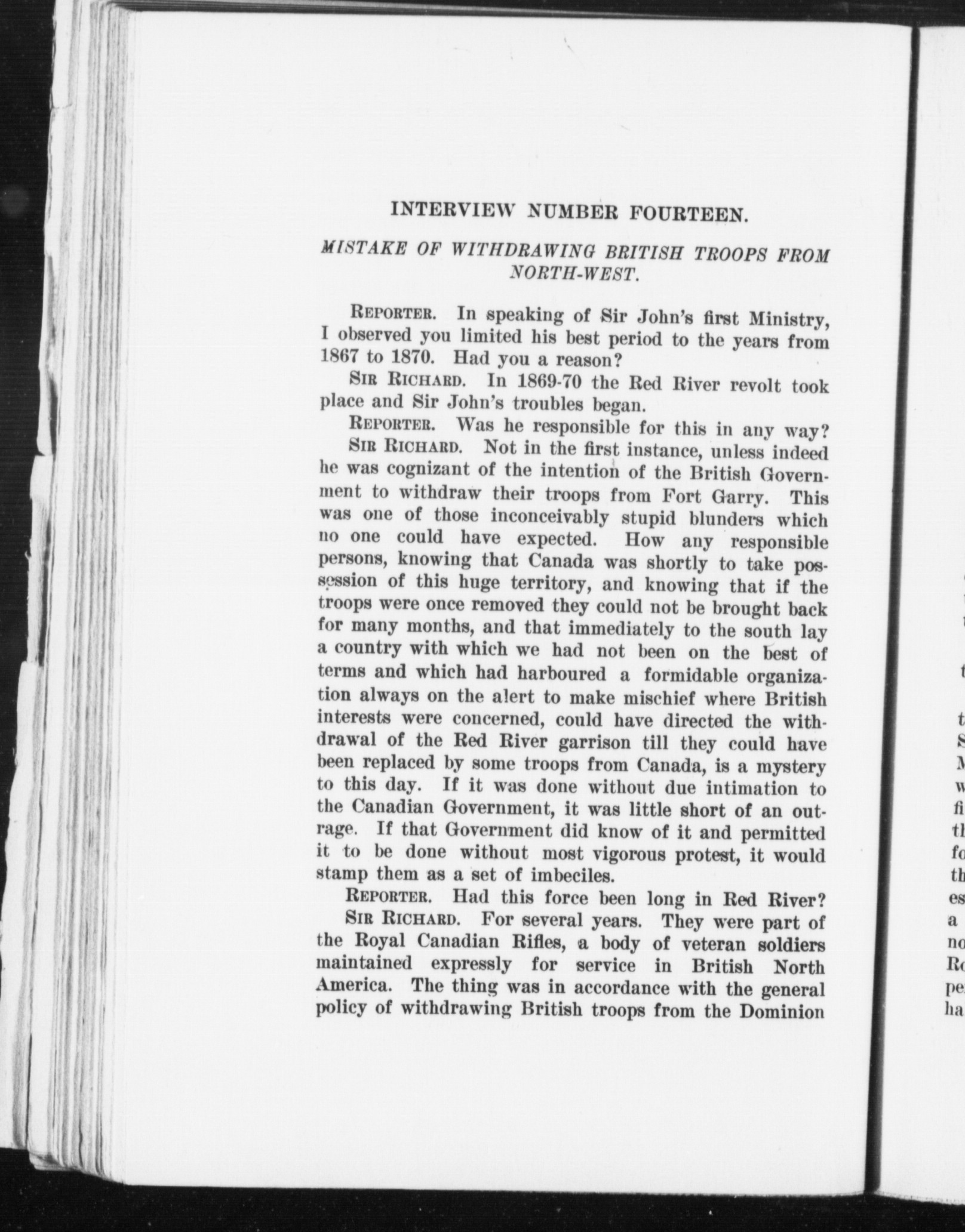 INTERVIEW NUMBER FOURTEEN.

MISTAKE OF WITHDRAWING BRITISH TROOPS FROM NORTH-WEST.

REPORTER. In speaking of Sir John's first Ministry, I observed you limited his best period to the years from 1867 to 1870. Had you a reason?

SIR RICHARD. In 1869-70 the Red River revolt took place and Sir John's troubles began.

REPORTER. Was he responsible for this in any way?

SIR RICHARD. Not in the first instance, unless indeed he was cognizant of the intention of the British Government to withdraw their troops from Fort Garry. This was one of those inconceivably stupid blunders which no one could have expected. How any responsible persons, knowing that Canada was shortly to take possession of this huge territory, and knowing that if the troops were once removed they could not be brought back for many months, and that immediately to the south lay a country with which we had not been on the best of terms and which had harboured a formidable organization always on the alert to make mischief where British interests were concerned, could have directed the withdrawal of the Red River garrison till they could have been replaced by some troops from Canada, is a mystery to this day. If it was done without due intimation to the Canadian Government, it was little short of an outrage. If that Government did know of it and permitted it to be done without most vigorous protest, it would stamp them as a set of imbeciles.

REPORTER. Had this force been long in Red River?

SIR RICHARD. For several years. They were part of the Royal Canadian Rifles, a body of veteran soldiers maintained expressly for service in British North America. The thing was in accordance with the general policy of withdrawing British troops from the Dominion